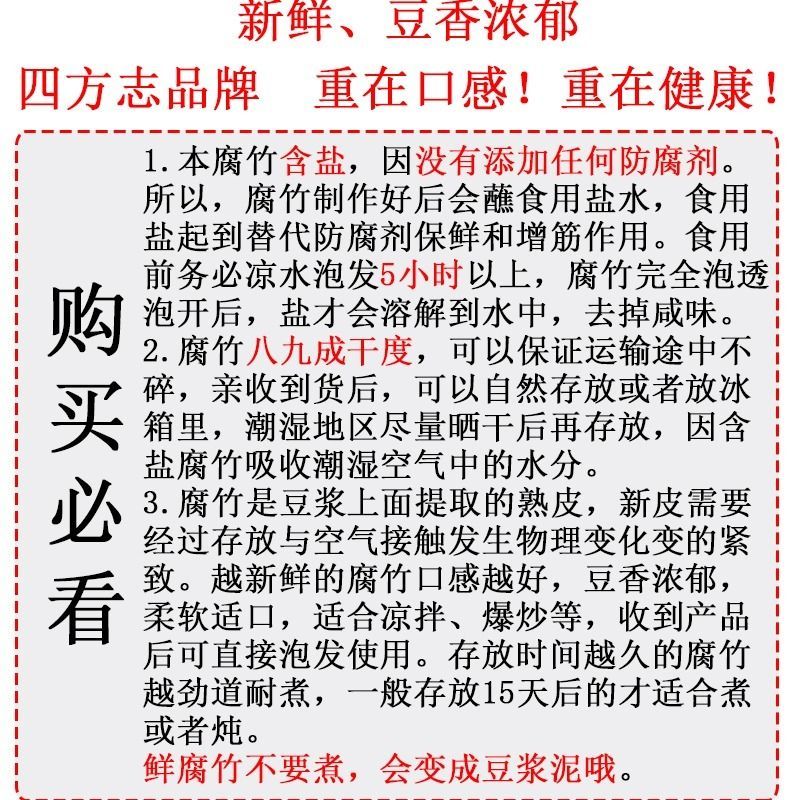 新鲜、豆香浓郁

四方志品牌　重在口感！重在健康！

购买必看

1.本腐竹含盐，因没有添加任何防腐剂。所以，腐竹制作好后会蘸食用盐水，食用盐起到替代防腐剂保鲜和增筋作用。食用前务必凉水泡发5小时以上，腐竹完全泡透泡开后，盐才会溶解到水中，去掉咸味。
2.腐竹八九成干度，可以保证运输途中不碎，亲收到货后，可以自然存放或者放冰箱里，潮湿地区尽量晒干后再存放，因含盐腐竹吸收潮湿空气中的水分。
3.腐竹是豆浆上面提取的熟皮，新皮需要经过存放与空气接触发生物理变化变的紧致。越新鲜的腐竹口感越好，豆香浓郁，柔软适口，适合凉拌、爆炒等，收到产品后可直接泡发使用。存放时间越久的腐竹越劲道耐煮，一般存放15天后的才适合煮或者炖。
鲜腐竹不要煮，会变成豆浆泥哦。